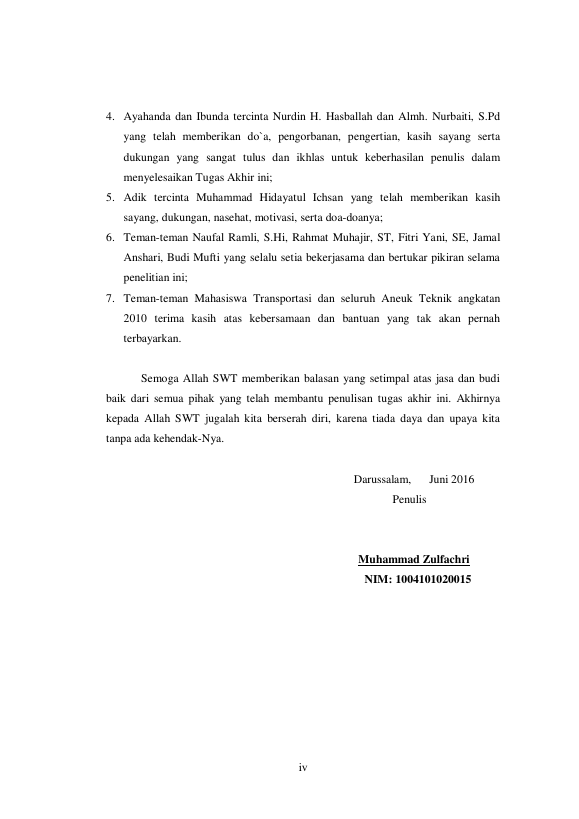 4. Ayahanda dan Ibunda tercinta Nurdin H. Hasballah dan Almh. Nurbaiti, S.Pd yang telah memberikan do`a, pengorbanan, pengertian, kasih sayang serta dukungan yang sangat tulus dan ikhlas untuk keberhasilan penulis dalam menyelesaikan Tugas Akhir ini;
5. Adik tercinta Muhammad Hidayatul Ichsan yang telah memberikan kasih sayang, dukungan, nasehat, motivasi, serta doa-doanya;
6. Teman-teman Naufal Ramli, S.Hi, Rahmat Muhajir, ST, Fitri Yani, SE, Jamal Anshari, Budi Mufti yang selalu setia bekerjasama dan bertukar pikiran selama penelitian ini;
7. Teman-teman Mahasiswa Transportasi dan seluruh Aneuk Teknik angkatan 2010 terima kasih atas kebersamaan dan bantuan yang tak akan pernah terbayarkan.

Semoga Allah SWT memberikan balasan yang setimpal atas jasa dan budi baik dari semua pihak yang telah membantu penulisan tugas akhir ini. Akhirnya kepada Allah SWT jugalah kita berserah diri, karena tiada daya dan upaya kita tanpa ada kehendak-Nya.

Darussalam, Juni 2016
Penulis

Muhammad Zulfachri
NIM: 1004101020015

iv